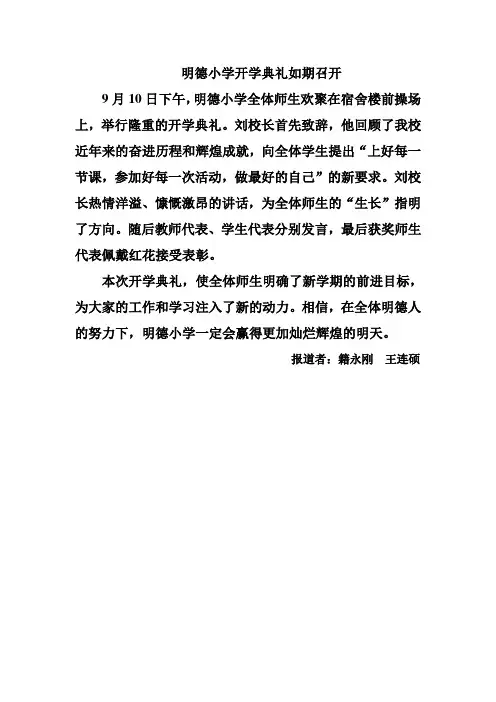 明德小学开学典礼如期召开

9 月 10 日下午，明德小学全体师生欢聚在宿舍楼前操场上，举行隆重的开学典礼。刘校长首先致辞，他回顾了我校近年来的奋进历程和辉煌成就，向全体学生提出“上好每一节课，参加好每一次活动，做最好的自己”的新要求。刘校长热情洋溢、慷慨激昂的讲话，为全体师生的“生长”指明了方向。随后教师代表、学生代表分别发言，最后获奖师生代表佩戴红花接受表彰。

本次开学典礼，使全体师生明确了新学期的前进目标，为大家的工作和学习注入了新的动力。相信，在全体明德人的努力下，明德小学一定会赢得更加灿烂辉煌的明天。

报道者：籍永刚　王连硕